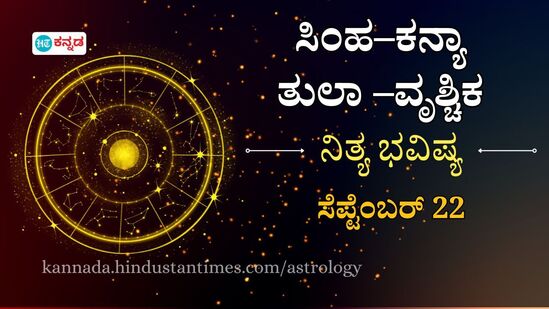 HT ಕನ್ನಡ

ಸಿಂಹ–ಕನ್ಯಾ
ತುಲಾ –ವೃಶ್ಚಿಕ

ನಿತ್ಯ ಭವಿಷ್ಯ

ಸೆಪ್ಟೆಂಬರ್ 22

kannada.hindustantimes.com/astrology